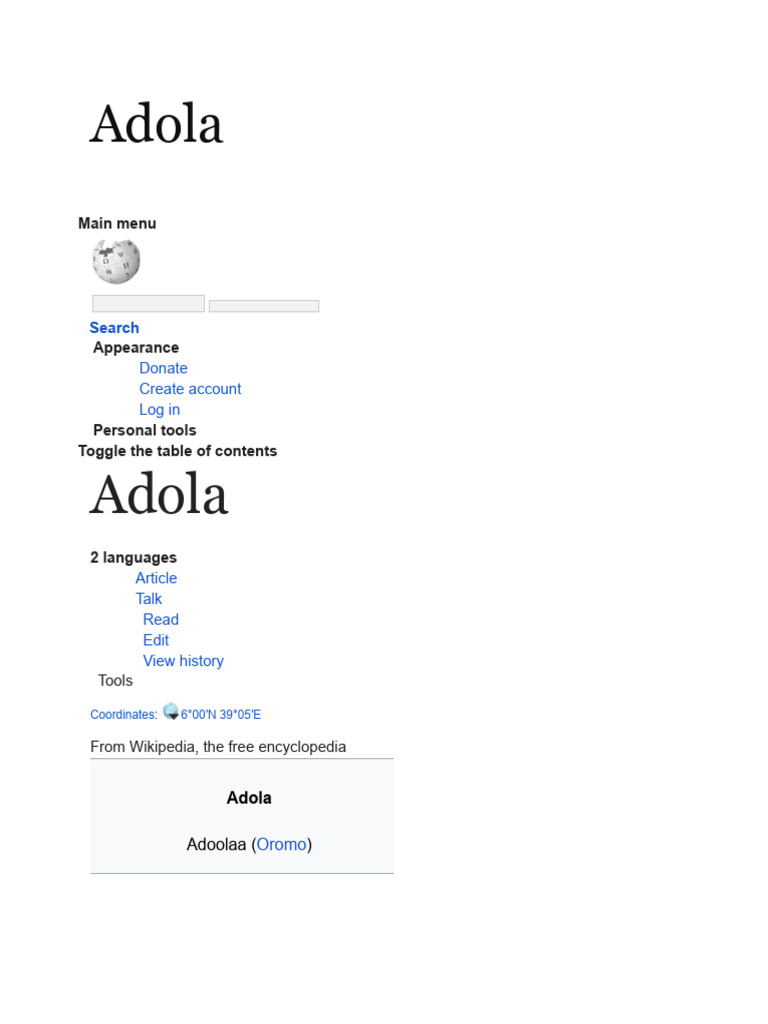 Adola

Main menu

Search

Appearance

Donate

Create account

Log in

Personal tools

Toggle the table of contents

Adola

2 languages

Article

Talk

Read

Edit

View history

Tools

Coordinates: 6°00′N 39°05′E

From Wikipedia, the free encyclopedia

Adola

Adoolaa (Oromo)